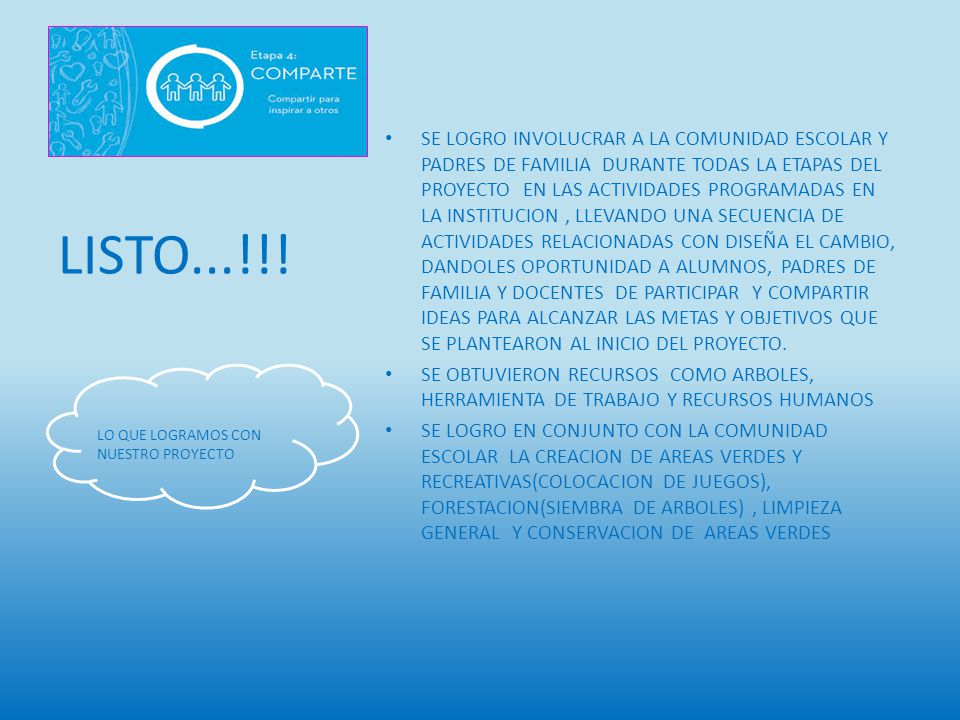 Etapa 4:
COMPARTE
Compartir para inspirar a otros

LISTO...!!!

LO QUE LOGRAMOS CON NUESTRO PROYECTO

• SE LOGRO INVOLUCRAR A LA COMUNIDAD ESCOLAR Y PADRES DE FAMILIA DURANTE TODAS LA ETAPAS DEL PROYECTO EN LAS ACTIVIDADES PROGRAMADAS EN LA INSTITUCION , LLEVANDO UNA SECUENCIA DE ACTIVIDADES RELACIONADAS CON DISEÑA EL CAMBIO, DANDOLES OPORTUNIDAD A ALUMNOS, PADRES DE FAMILIA Y DOCENTES DE PARTICIPAR Y COMPARTIR IDEAS PARA ALCANZAR LAS METAS Y OBJETIVOS QUE SE PLANTEARON AL INICIO DEL PROYECTO.
• SE OBTUVIERON RECURSOS COMO ARBOLES, HERRAMIENTA DE TRABAJO Y RECURSOS HUMANOS
• SE LOGRO EN CONJUNTO CON LA COMUNIDAD ESCOLAR LA CREACION DE AREAS VERDES Y RECREATIVAS(COLOCACION DE JUEGOS), FORESTACION(SIEMBRA DE ARBOLES) , LIMPIEZA GENERAL Y CONSERVACION DE AREAS VERDES